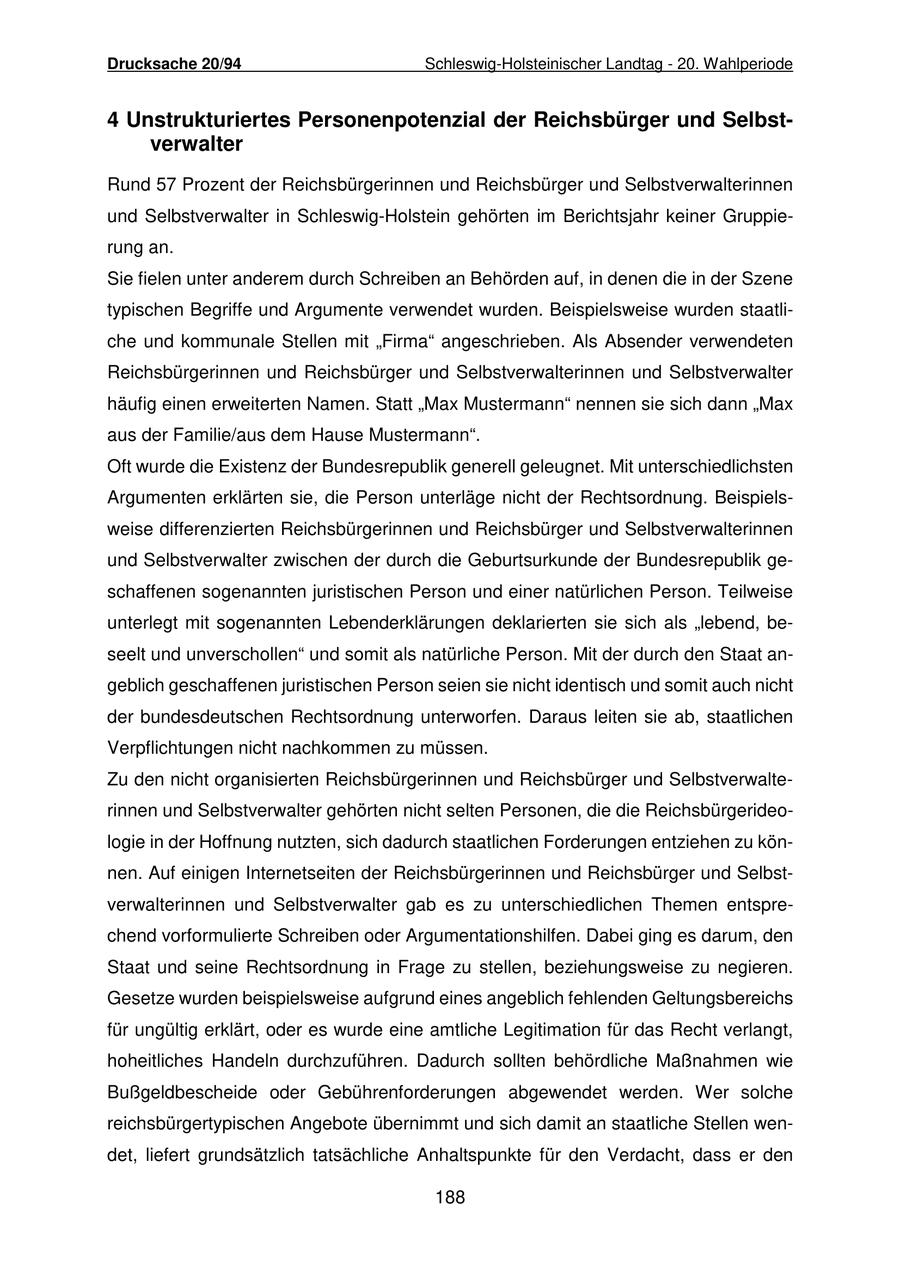 Drucksache 20/94 Schleswig-Holsteinischer Landtag - 20. Wahlperiode

4 Unstrukturiertes Personenpotenzial der Reichsbürger und Selbstverwalter

Rund 57 Prozent der Reichsbürgerinnen und Reichsbürger und Selbstverwalterinnen und Selbstverwalter in Schleswig-Holstein gehörten im Berichtsjahr keiner Gruppierung an.
Sie fielen unter anderem durch Schreiben an Behörden auf, in denen die in der Szene typischen Begriffe und Argumente verwendet wurden. Beispielsweise wurden staatliche und kommunale Stellen mit „Firma“ angeschrieben. Als Absender verwendeten Reichsbürgerinnen und Reichsbürger und Selbstverwalterinnen und Selbstverwalter häufig einen erweiterten Namen. Statt „Max Mustermann“ nennen sie sich dann „Max aus der Familie/aus dem Hause Mustermann“.
Oft wurde die Existenz der Bundesrepublik generell geleugnet. Mit unterschiedlichsten Argumenten erklärten sie, die Person unterläge nicht der Rechtsordnung. Beispielsweise differenzierten Reichsbürgerinnen und Reichsbürger und Selbstverwalterinnen und Selbstverwalter zwischen der durch die Geburtsurkunde der Bundesrepublik geschaffenen sogenannten juristischen Person und einer natürlichen Person. Teilweise unterlegt mit sogenannten Lebenderklärungen deklarierten sie sich als „lebend, beseelt und unverschollen“ und somit als natürliche Person. Mit der durch den Staat angeblich geschaffenen juristischen Person seien sie nicht identisch und somit auch nicht der bundesdeutschen Rechtsordnung unterworfen. Daraus leiten sie ab, staatlichen Verpflichtungen nicht nachkommen zu müssen.
Zu den nicht organisierten Reichsbürgerinnen und Reichsbürger und Selbstverwalterinnen und Selbstverwalter gehörten nicht selten Personen, die die Reichsbürgerideologie in der Hoffnung nutzten, sich dadurch staatlichen Forderungen entziehen zu können. Auf einigen Internetseiten der Reichsbürgerinnen und Reichsbürger und Selbstverwalterinnen und Selbstverwalter gab es zu unterschiedlichen Themen entsprechend vorformulierte Schreiben oder Argumentationshilfen. Dabei ging es darum, den Staat und seine Rechtsordnung in Frage zu stellen, beziehungsweise zu negieren. Gesetze wurden beispielsweise aufgrund eines angeblich fehlenden Geltungsbereichs für ungültig erklärt, oder es wurde eine amtliche Legitimation für das Recht verlangt, hoheitliches Handeln durchzuführen. Dadurch sollten behördliche Maßnahmen wie Bußgeldbescheide oder Gebührenforderungen abgewendet werden. Wer solche reichsbürgertypischen Angebote übernimmt und sich damit an staatliche Stellen wendet, liefert grundsätzlich tatsächliche Anhaltspunkte für den Verdacht, dass er den

188